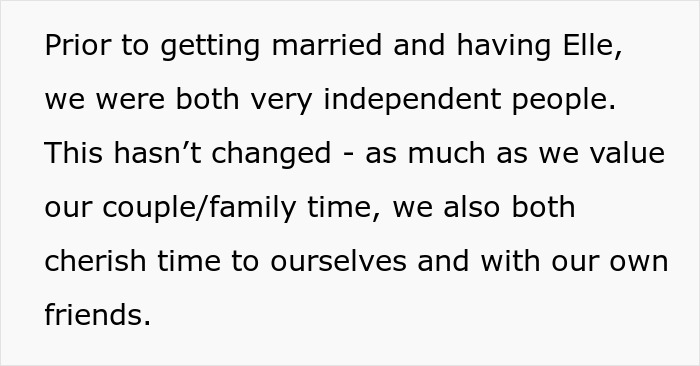 Prior to getting married and having Elle, we were both very independent people. This hasn’t changed - as much as we value our couple/family time, we also both cherish time to ourselves and with our own friends.